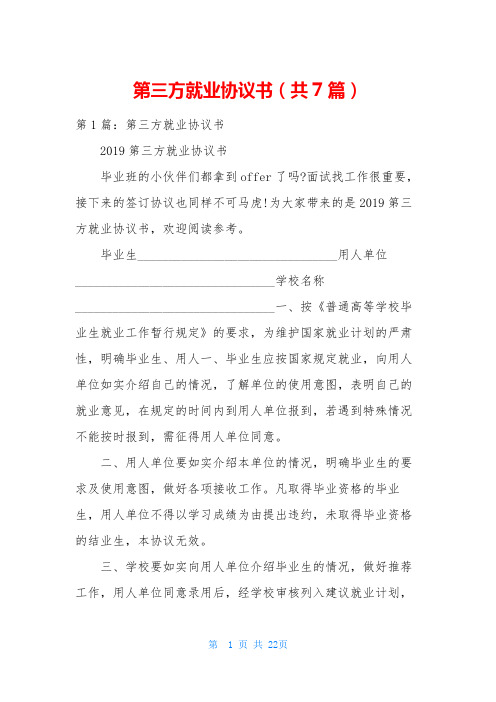 第三方就业协议书（共7篇）

第1篇：第三方就业协议书

2019第三方就业协议书

毕业班的小伙伴们都拿到offer了吗?面试找工作很重要，接下来的签订协议也同样不可马虎!为大家带来的是2019第三方就业协议书，欢迎阅读参考。

毕业生________________________________用人单位________________________________学校名称________________________________一、按《普通高等学校毕业生就业工作暂行规定》的要求，为维护国家就业计划的严肃性，明确毕业生、用人一、毕业生应按国家规定就业，向用人单位如实介绍自己的情况，了解单位的使用意图，表明自己的就业意见，在规定的时间内到用人单位报到，若遇到特殊情况不能按时报到，需征得用人单位同意。

二、用人单位要如实介绍本单位的情况，明确毕业生的要求及使用意图，做好各项接收工作。凡取得毕业资格的毕业生，用人单位不得以学习成绩为由提出违约，未取得毕业资格的结业生，本协议无效。

三、学校要如实向用人单位介绍毕业生的情况，做好推荐工作，用人单位同意录用后，经学校审核列入建议就业计划，

第 1 页 共 22页